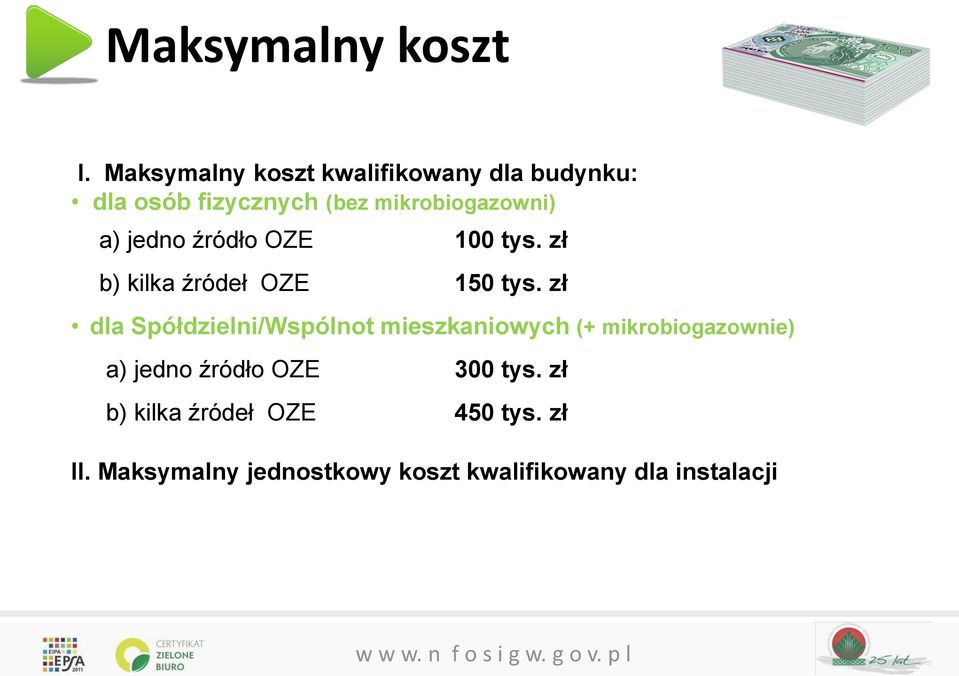 Maksymalny koszt

I. Maksymalny koszt kwalifikowany dla budynku:

• dla osób fizycznych (bez mikrobiogazowni)

a) jedno źródło OZE 100 tys. zł

b) kilka źródeł OZE 150 tys. zł

• dla Spółdzielni/Wspólnot mieszkaniowych (+ mikrobiogazownie)

a) jedno źródło OZE 300 tys. zł

b) kilka źródeł OZE 450 tys. zł

II. Maksymalny jednostkowy koszt kwalifikowany dla instalacji

EIPA EPSA 2011

CERTYFIKAT ZIELONE BIURO

www.nfosigw.gov.pl

25 lat